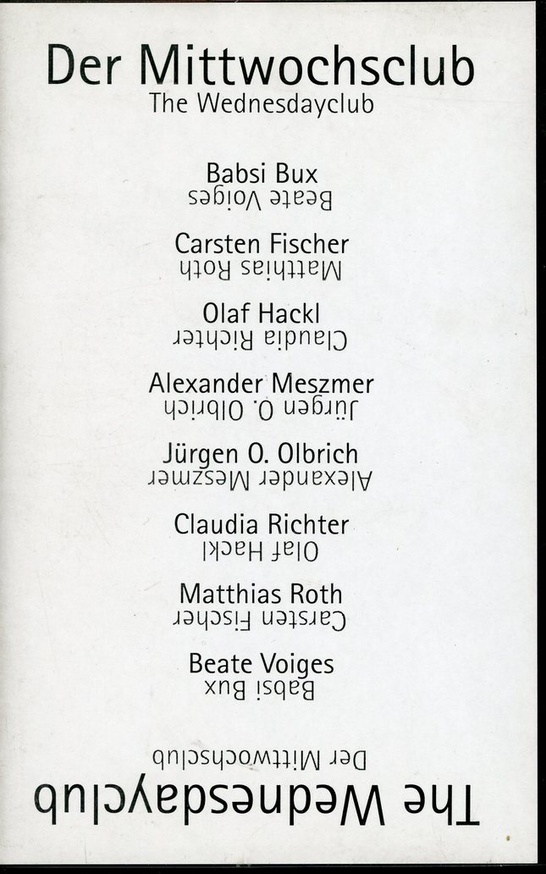 Der Mittwochsclub
The Wednesdayclub

Babsi Bux
Beate Voiges

Carsten Fischer
Matthias Roth

Olaf Hackl
Claudia Richter

Alexander Meszmer
Jürgen O. Olbrich

Jürgen O. Olbrich
Alexander Meszmer

Claudia Richter
Olaf Hackl

Matthias Roth
Carsten Fischer

Beate Voiges
Babsi Bux

Der Mittwochsclub
The Wednesdayclub